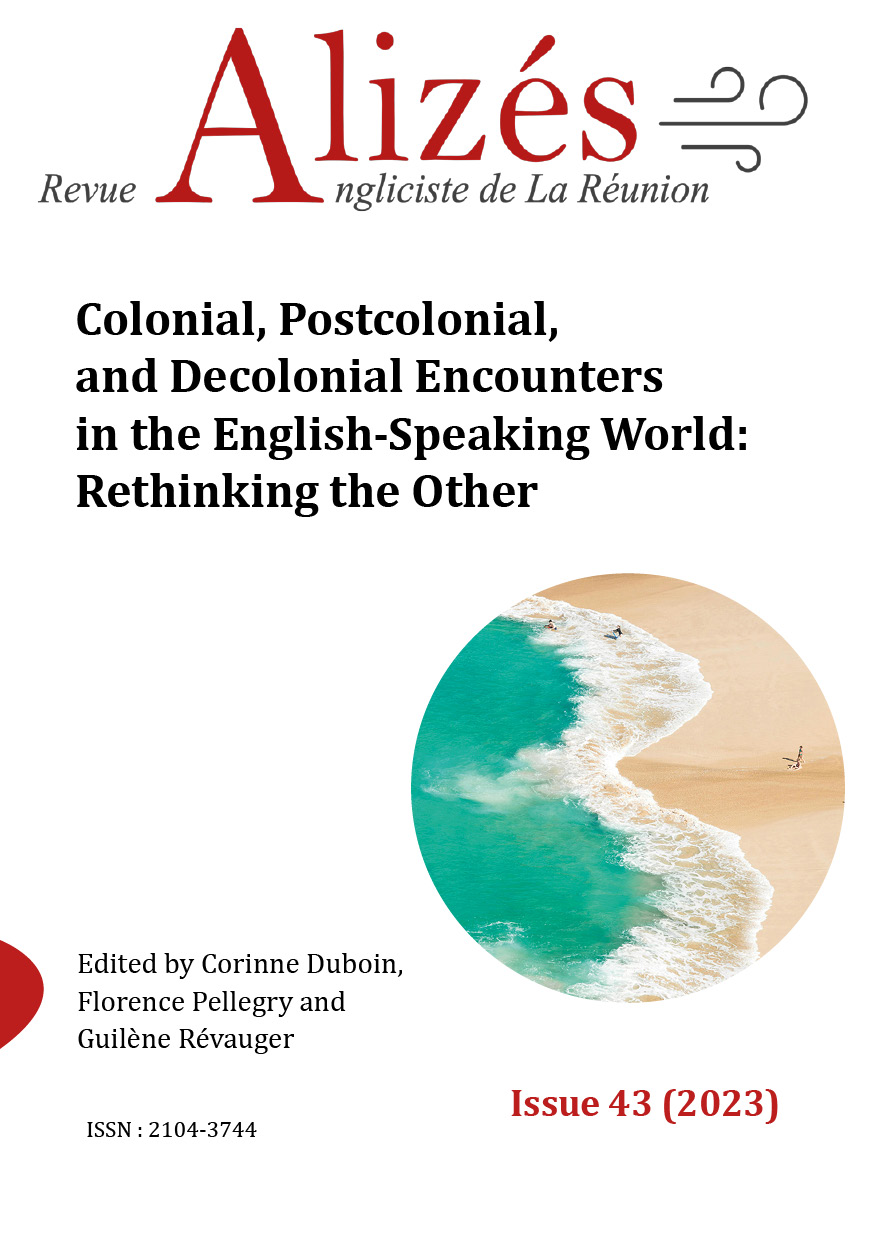 Alizés

Revue Angliciste de La Réunion

Colonial, Postcolonial, and Decolonial Encounters in the English-Speaking World: Rethinking the Other

Edited by Corinne Duboin, Florence Pellegry and Guilène Révauger

Issue 43 (2023)

ISSN : 2104-3744